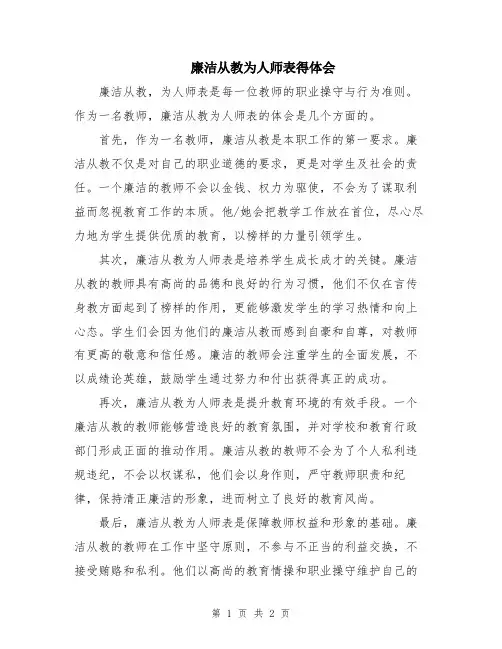 廉洁从教为人师表得体会

廉洁从教，为人师表是每一位教师的职业操守与行为准则。作为一名教师，廉洁从教为人师表的体会是几个方面的。

首先，作为一名教师，廉洁从教是本职工作的第一要求。廉洁从教不仅是对自己的职业道德的要求，更是对学生及社会的责任。一个廉洁的教师不会以金钱、权力为驱使，不会为了谋取利益而忽视教育工作的本质。他/她会把教学工作放在首位，尽心尽力地为学生提供优质的教育，以榜样的力量引领学生。

其次，廉洁从教为人师表是培养学生成长成才的关键。廉洁从教的教师具有高尚的品德和良好的行为习惯，他们不仅在言传身教方面起到了榜样的作用，更能够激发学生的学习热情和向上心态。学生们会因为他们的廉洁从教而感到自豪和自尊，对教师有更高的敬意和信任感。廉洁的教师会注重学生的全面发展，不以成绩论英雄，鼓励学生通过努力和付出获得真正的成功。

再次，廉洁从教为人师表是提升教育环境的有效手段。一个廉洁从教的教师能够营造良好的教育氛围，并对学校和教育行政部门形成正面的推动作用。廉洁从教的教师不会为了个人私利违规违纪，不会以权谋私，他们会以身作则，严守教师职责和纪律，保持清正廉洁的形象，进而树立了良好的教育风尚。

最后，廉洁从教为人师表是保障教师权益和形象的基础。廉洁从教的教师在工作中坚守原则，不参与不正当的利益交换，不接受贿赂和私利。他们以高尚的教育情操和职业操守维护自己的

第 1 页 共 2 页